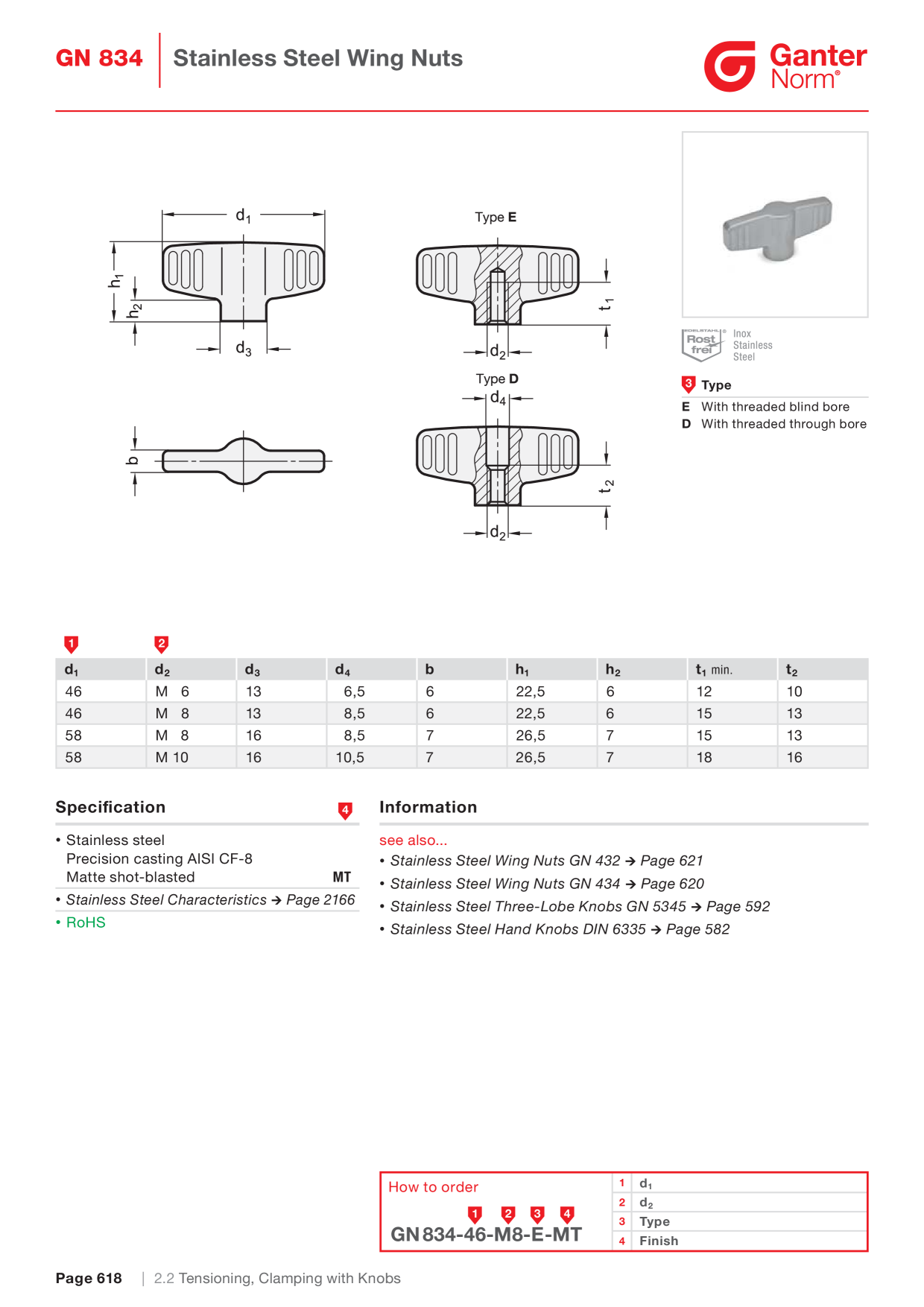 GN 834 Stainless Steel Wing Nuts

Ganter Norm®

$d_1$

$h_1$

$h_2$

$d_3$

b

Type E

$t_1$

$d_2$

Type D

$d_4$

$t_2$

$d_2$

Rost frei

Inox Stainless Steel

3 Type

E With threaded blind bore
D With threaded through bore

1 2

| $d_1$ | $d_2$ | $d_3$ | $d_4$ | b | $h_1$ | $h_2$ | $t_1$ min. | $t_2$ |
|---|---|---|---|---|---|---|---|---|
| 46 | M 6 | 13 | 6,5 | 6 | 22,5 | 6 | 12 | 10 |
| 46 | M 8 | 13 | 8,5 | 6 | 22,5 | 6 | 15 | 13 |
| 58 | M 8 | 16 | 8,5 | 7 | 26,5 | 7 | 15 | 13 |
| 58 | M 10 | 16 | 10,5 | 7 | 26,5 | 7 | 18 | 16 |

Specification 4

• Stainless steel
Precision casting AISI CF-8
Matte shot-blasted MT
• Stainless Steel Characteristics → Page 2166
• RoHS

Information

see also...
• Stainless Steel Wing Nuts GN 432 → Page 621
• Stainless Steel Wing Nuts GN 434 → Page 620
• Stainless Steel Three-Lobe Knobs GN 5345 → Page 592
• Stainless Steel Hand Knobs DIN 6335 → Page 582

How to order

1 2 3 4
GN 834-46-M8-E-MT

1 $d_1$
2 $d_2$
3 Type
4 Finish

Page 618 | 2.2 Tensioning, Clamping with Knobs